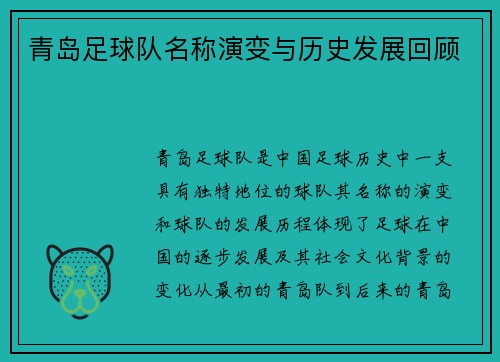 青岛足球队名称演变与历史发展回顾

青岛足球队是中国足球历史中一支具有独特地位的球队其名称的演变和球队的发展历程体现了足球在中国的逐步发展及其社会文化背景的变化从最初的青岛队到后来的青岛